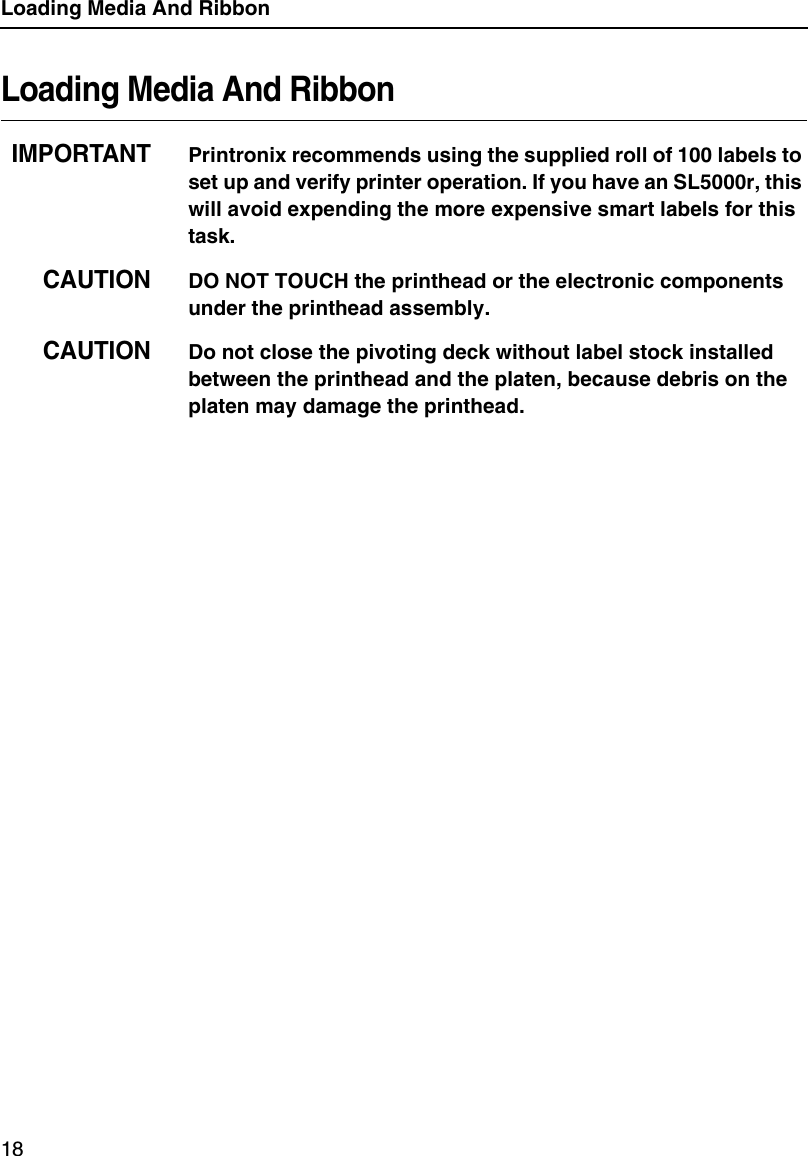 Loading Media And Ribbon

Loading Media And Ribbon

IMPORTANT Printronix recommends using the supplied roll of 100 labels to set up and verify printer operation. If you have an SL5000r, this will avoid expending the more expensive smart labels for this task.

CAUTION DO NOT TOUCH the printhead or the electronic components under the printhead assembly.

CAUTION Do not close the pivoting deck without label stock installed between the printhead and the platen, because debris on the platen may damage the printhead.

18